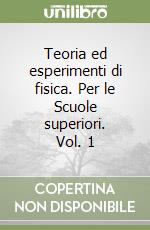 unilibro

Teoria ed esperimenti di fisica. Per le Scuole superiori. Vol. 1

COPERTINA NON DISPONIBILE